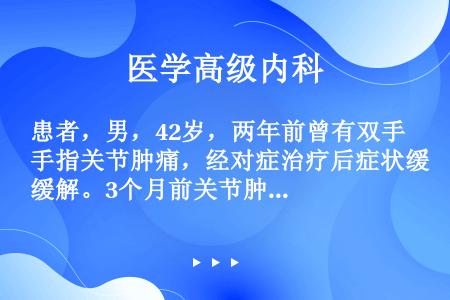 医学高级内科

患者，男，42岁，两年前曾有双手手指关节肿痛，经对症治疗后症状缓缓解。3个月前关节肿...

▶ ▶ ▶